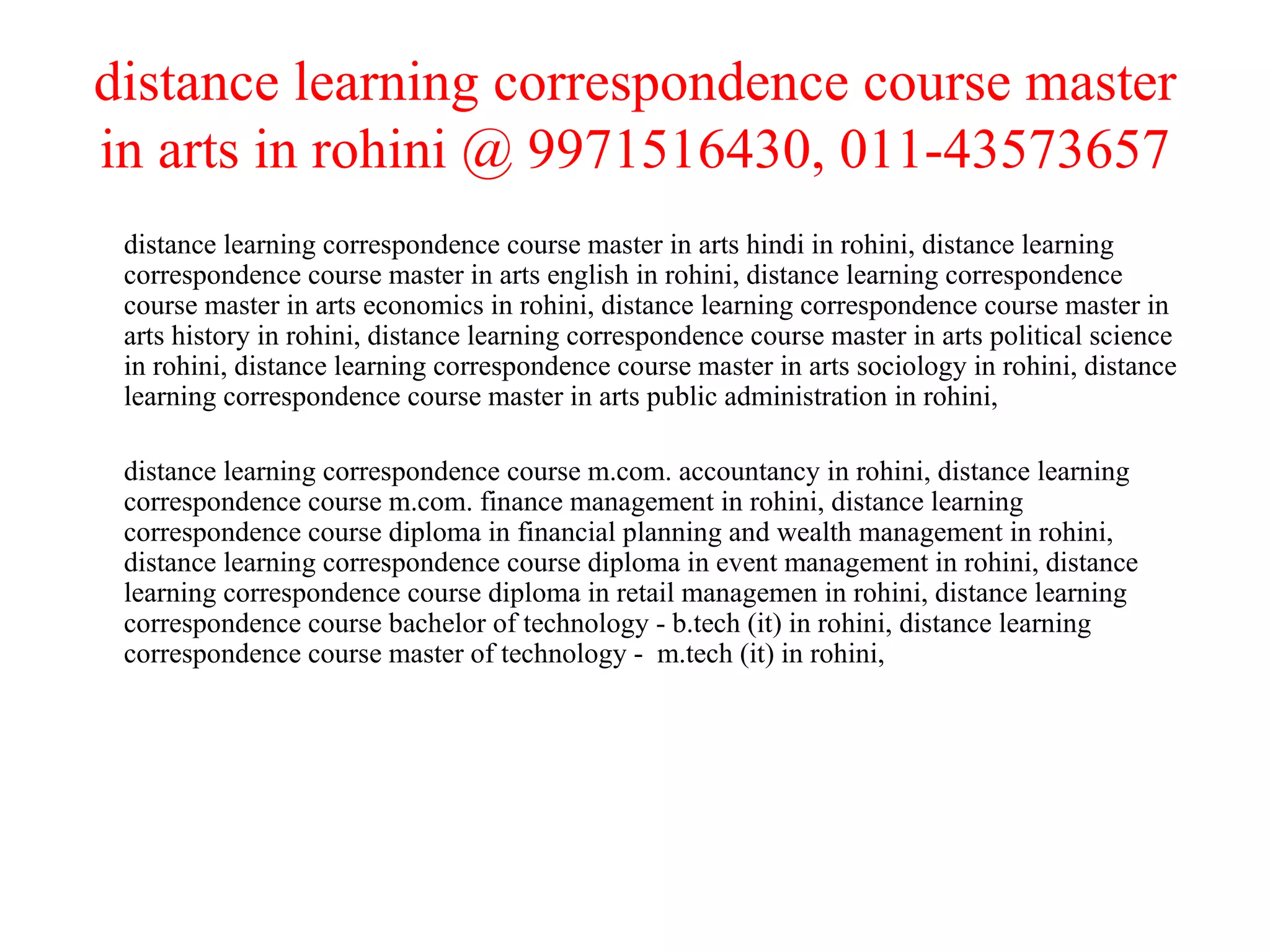 distance learning correspondence course master in arts in rohini @ 9971516430, 011-43573657

distance learning correspondence course master in arts hindi in rohini, distance learning correspondence course master in arts english in rohini, distance learning correspondence course master in arts economics in rohini, distance learning correspondence course master in arts history in rohini, distance learning correspondence course master in arts political science in rohini, distance learning correspondence course master in arts sociology in rohini, distance learning correspondence course master in arts public administration in rohini,

distance learning correspondence course m.com. accountancy in rohini, distance learning correspondence course m.com. finance management in rohini, distance learning correspondence course diploma in financial planning and wealth management in rohini, distance learning correspondence course diploma in event management in rohini, distance learning correspondence course diploma in retail managemen in rohini, distance learning correspondence course bachelor of technology - b.tech (it) in rohini, distance learning correspondence course master of technology - m.tech (it) in rohini,